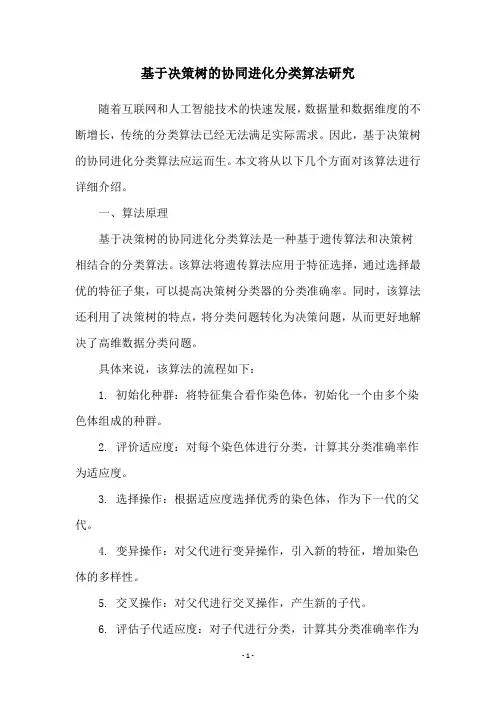 基于决策树的协同进化分类算法研究

随着互联网和人工智能技术的快速发展，数据量和数据维度的不断增长，传统的分类算法已经无法满足实际需求。因此，基于决策树的协同进化分类算法应运而生。本文将从以下几个方面对该算法进行详细介绍。

一、算法原理

基于决策树的协同进化分类算法是一种基于遗传算法和决策树相结合的分类算法。该算法将遗传算法应用于特征选择，通过选择最优的特征子集，可以提高决策树分类器的分类准确率。同时，该算法还利用了决策树的特点，将分类问题转化为决策问题，从而更好地解决了高维数据分类问题。

具体来说，该算法的流程如下：

1. 初始化种群：将特征集合看作染色体，初始化一个由多个染色体组成的种群。

2. 评价适应度：对每个染色体进行分类，计算其分类准确率作为适应度。

3. 选择操作：根据适应度选择优秀的染色体，作为下一代的父代。

4. 变异操作：对父代进行变异操作，引入新的特征，增加染色体的多样性。

5. 交叉操作：对父代进行交叉操作，产生新的子代。

6. 评估子代适应度：对子代进行分类，计算其分类准确率作为

- 1 -